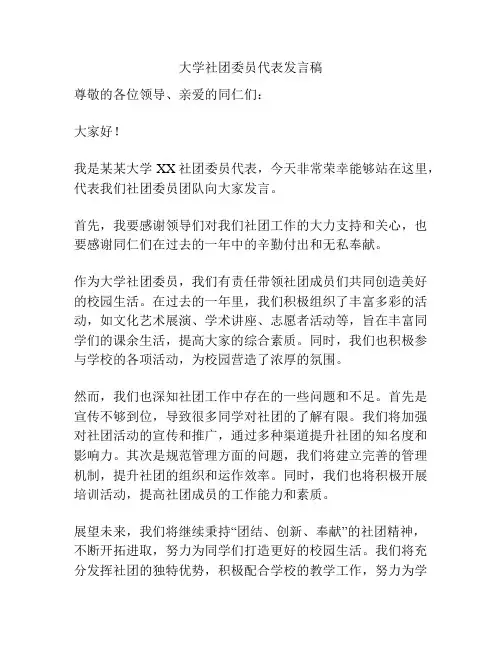 大学社团委员代表发言稿

尊敬的各位领导、亲爱的同仁们：

大家好！

我是某某大学 XX 社团委员代表，今天非常荣幸能够站在这里，代表我们社团委员团队向大家发言。

首先，我要感谢领导们对我们社团工作的大力支持和关心，也要感谢同仁们在过去的一年中的辛勤付出和无私奉献。

作为大学社团委员，我们有责任带领社团成员们共同创造美好的校园生活。在过去的一年里，我们积极组织了丰富多彩的活动，如文化艺术展演、学术讲座、志愿者活动等，旨在丰富同学们的课余生活，提高大家的综合素质。同时，我们也积极参与学校的各项活动，为校园营造了浓厚的氛围。

然而，我们也深知社团工作中存在的一些问题和不足。首先是宣传不够到位，导致很多同学对社团的了解有限。我们将加强对社团活动的宣传和推广，通过多种渠道提升社团的知名度和影响力。其次是规范管理方面的问题，我们将建立完善的管理机制，提升社团的组织和运作效率。同时，我们也将积极开展培训活动，提高社团成员的工作能力和素质。

展望未来，我们将继续秉持“团结、创新、奉献”的社团精神，不断开拓进取，努力为同学们打造更好的校园生活。我们将充分发挥社团的独特优势，积极配合学校的教学工作，努力为学